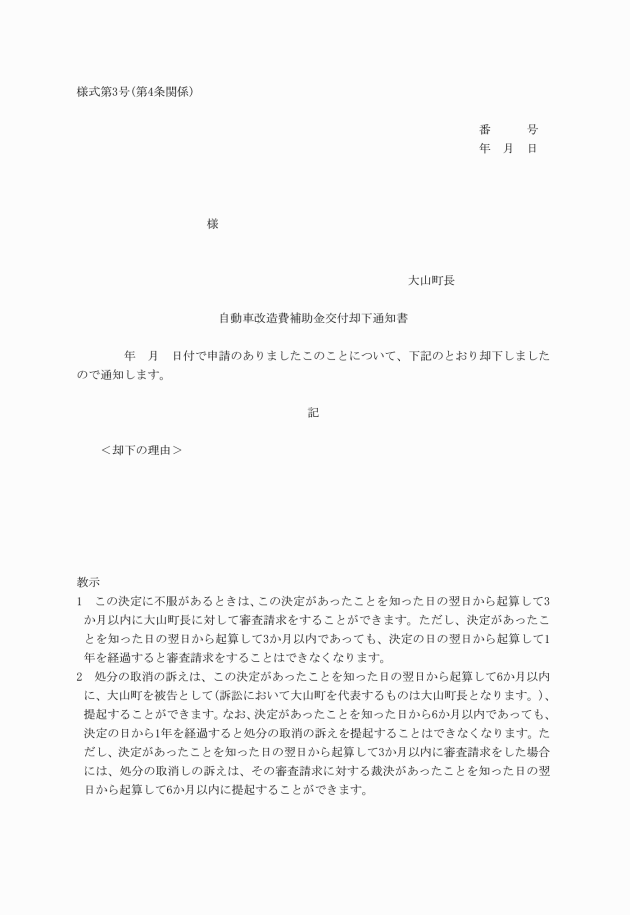 様式第3号(第4条関係)

番　　号
年　月　日

様

大山町長

自動車改造費補助金交付却下通知書

年　月　日付で申請のありましたこのことについて、下記のとおり却下しましたので通知します。

記

＜却下の理由＞

教示
1　この決定に不服があるときは、この決定があったことを知った日の翌日から起算して3か月以内に大山町長に対して審査請求をすることができます。ただし、決定があったことを知った日の翌日から起算して3か月以内であっても、決定の日の翌日から起算して1年を経過すると審査請求をすることはできなくなります。
2　処分の取消の訴えは、この決定があったことを知った日の翌日から起算して6か月以内に、大山町を被告として(訴訟において大山町を代表するものは大山町長となります。)、提起することができます。なお、決定があったことを知った日から6か月以内であっても、決定の日から1年を経過すると処分の取消の訴えを提起することはできなくなります。ただし、決定があったことを知った日の翌日から起算して3か月以内に審査請求をした場合には、処分の取消しの訴えは、その審査請求に対する裁決があったことを知った日の翌日から起算して6か月以内に提起することができます。